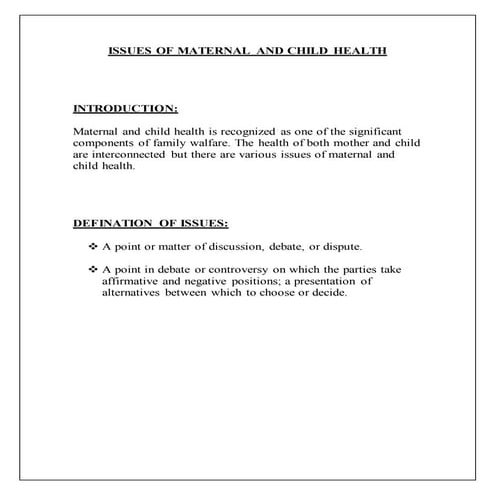 ISSUES OF MATERNAL AND CHILD HEALTH

INTRODUCTION:

Maternal and child health is recognized as one of the significant components of family walfare. The health of both mother and child are interconnected but there are various issues of maternal and child health.

DEFINATION OF ISSUES:

❖ A point or matter of discussion, debate, or dispute.

❖ A point in debate or controversy on which the parties take affirmative and negative positions; a presentation of alternatives between which to choose or decide.